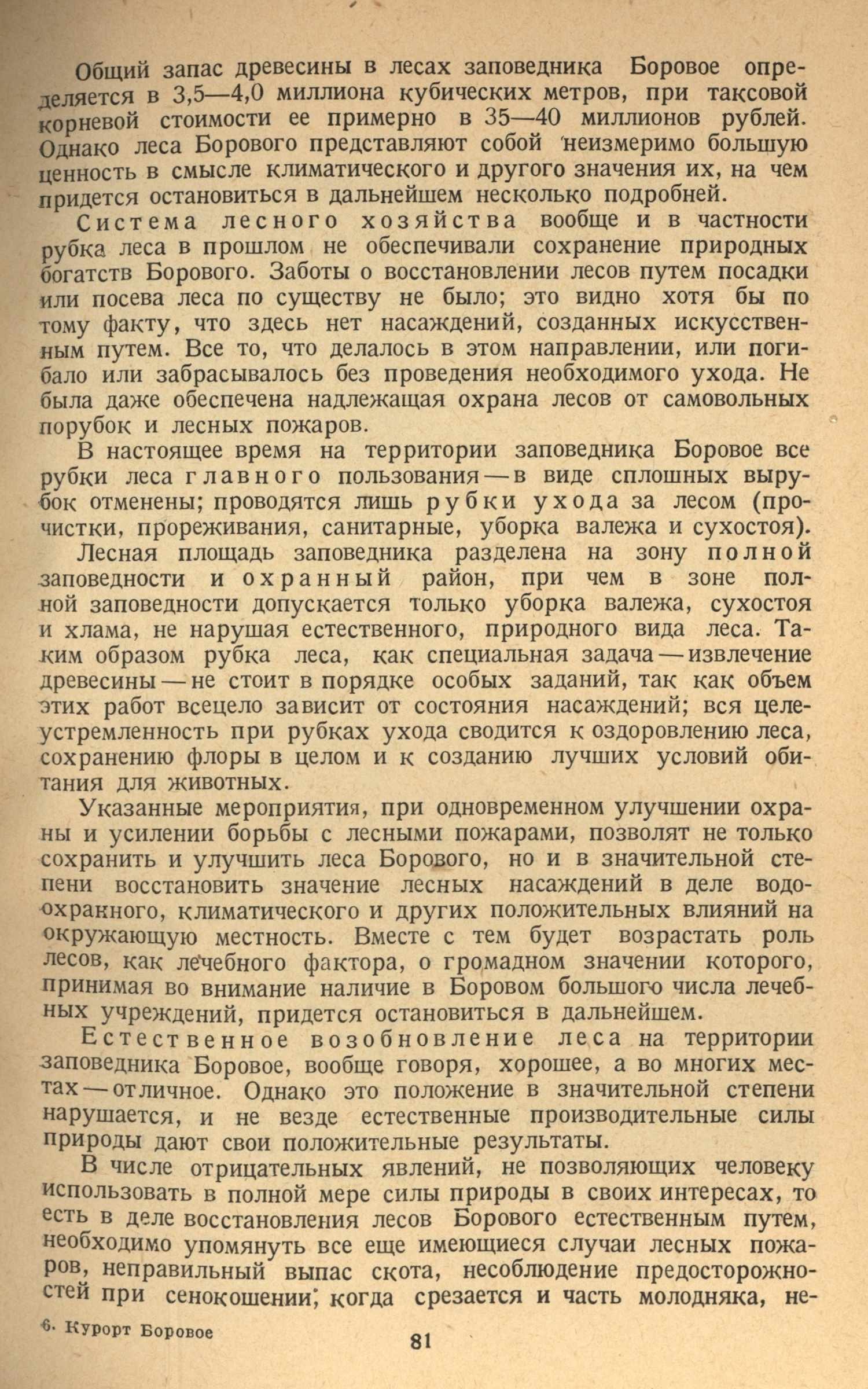 Общий запас древесины в лесах заповедника Боровое определяется в 3,5—4,0 миллиона кубических метров, при таксовой корневой стоимости ее примерно в 35—40 миллионов рублей. Однако леса Борового представляют собой неизмеримо большую ценность в смысле климатического и другого значения их, на чем придется остановиться в дальнейшем несколько подробней.

Система лесного хозяйства вообще и в частности рубка леса в прошлом не обеспечивали сохранение природных богатств Борового. Заботы о восстановлении лесов путем посадки или посева леса по существу не было; это видно хотя бы по тому факту, что здесь нет насаждений, созданных искусственным путем. Все то, что делалось в этом направлении, или погибало или забрасывалось без проведения необходимого ухода. Не была даже обеспечена надлежащая охрана лесов от самовольных порубок и лесных пожаров.

В настоящее время на территории заповедника Боровое все рубки леса главного пользования — в виде сплошных вырубок отменены; проводятся лишь рубки ухода за лесом (прочистки, прореживания, санитарные, уборка валежа и сухостоя).

Лесная площадь заповедника разделена на зону полной заповедности и охранный район, при чем в зоне полной заповедности допускается только уборка валежа, сухостоя и хлама, не нарушая естественного, природного вида леса. Таким образом рубка леса, как специальная задача — извлечение древесины — не стоит в порядке особых заданий, так как объем этих работ всецело зависит от состояния насаждений; вся целеустремленность при рубках ухода сводится к оздоровлению леса, сохранению флоры в целом и к созданию лучших условий обитания для животных.

Указанные мероприятия, при одновременном улучшении охраны и усилении борьбы с лесными пожарами, позволят не только сохранить и улучшить леса Борового, но и в значительной степени восстановить значение лесных насаждений в деле водоохранного, климатического и других положительных влияний на окружающую местность. Вместе с тем будет возрастать роль лесов, как лечебного фактора, о громадном значении которого, принимая во внимание наличие в Боровом большого числа лечебных учреждений, придется остановиться в дальнейшем.

Естественное возобновление леса на территории заповедника Боровое, вообще говоря, хорошее, а во многих местах — отличное. Однако это положение в значительной степени нарушается, и не везде естественные производительные силы природы дают свои положительные результаты.

В числе отрицательных явлений, не позволяющих человеку использовать в полной мере силы природы в своих интересах, то есть в деле восстановления лесов Борового естественным путем, необходимо упомянуть все еще имеющиеся случаи лесных пожаров, неправильный выпас скота, несоблюдение предосторожностей при сенокошении, когда срезается и часть молодняка, не-

6. Курорт Боровое

81